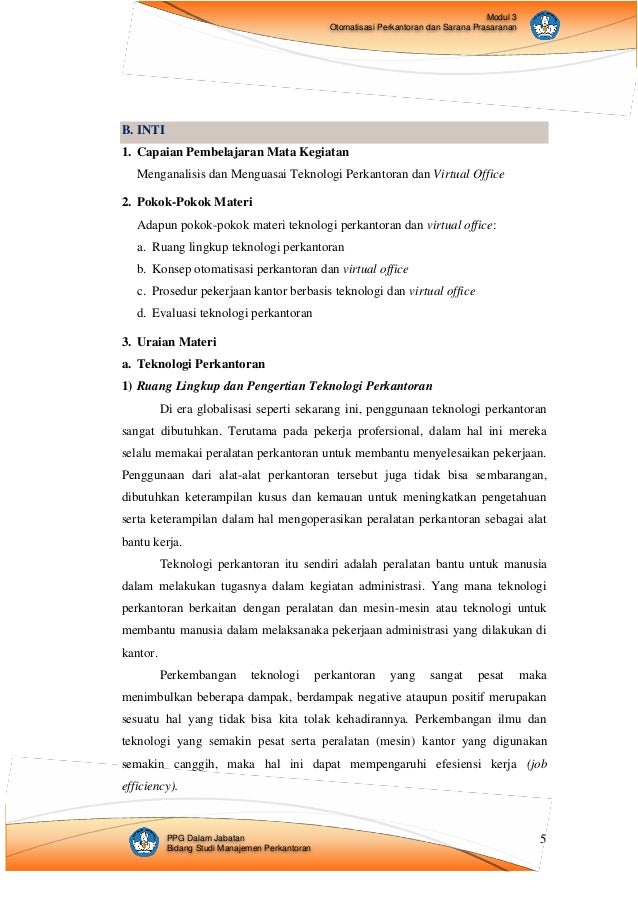 Modul 3
Otomatisasi Perkantoran dan Sarana Prasaranan

B. INTI

1. Capaian Pembelajaran Mata Kegiatan

Menganalisis dan Menguasai Teknologi Perkantoran dan Virtual Office

2. Pokok-Pokok Materi

Adapun pokok-pokok materi teknologi perkantoran dan virtual office:

a. Ruang lingkup teknologi perkantoran

b. Konsep otomatisasi perkantoran dan virtual office

c. Prosedur pekerjaan kantor berbasis teknologi dan virtual office

d. Evaluasi teknologi perkantoran

3. Uraian Materi

a. Teknologi Perkantoran

1) Ruang Lingkup dan Pengertian Teknologi Perkantoran

Di era globalisasi seperti sekarang ini, penggunaan teknologi perkantoran sangat dibutuhkan. Terutama pada pekerja profersional, dalam hal ini mereka selalu memakai peralatan perkantoran untuk membantu menyelesaikan pekerjaan. Penggunaan dari alat-alat perkantoran tersebut juga tidak bisa sembarangan, dibutuhkan keterampilan kusus dan kemauan untuk meningkatkan pengetahuan serta keterampilan dalam hal mengoperasikan peralatan perkantoran sebagai alat bantu kerja.

Teknologi perkantoran itu sendiri adalah peralatan bantu untuk manusia dalam melakukan tugasnya dalam kegiatan administrasi. Yang mana teknologi perkantoran berkaitan dengan peralatan dan mesin-mesin atau teknologi untuk membantu manusia dalam melaksanaka pekerjaan administrasi yang dilakukan di kantor.

Perkembangan teknologi perkantoran yang sangat pesat maka menimbulkan beberapa dampak, berdampak negative ataupun positif merupakan sesuatu hal yang tidak bisa kita tolak kehadirannya. Perkembangan ilmu dan teknologi yang semakin pesat serta peralatan (mesin) kantor yang digunakan semakin canggih, maka hal ini dapat mempengaruhi efesiensi kerja (job efficiency).

PPG Dalam Jabatan
Bidang Studi Manajemen Perkantoran

5